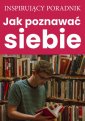 INSPIRUJĄCY PORADNIK

Jak poznawać siebie